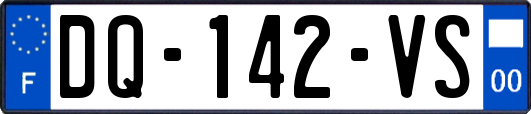 F
DQ-142-VS
00